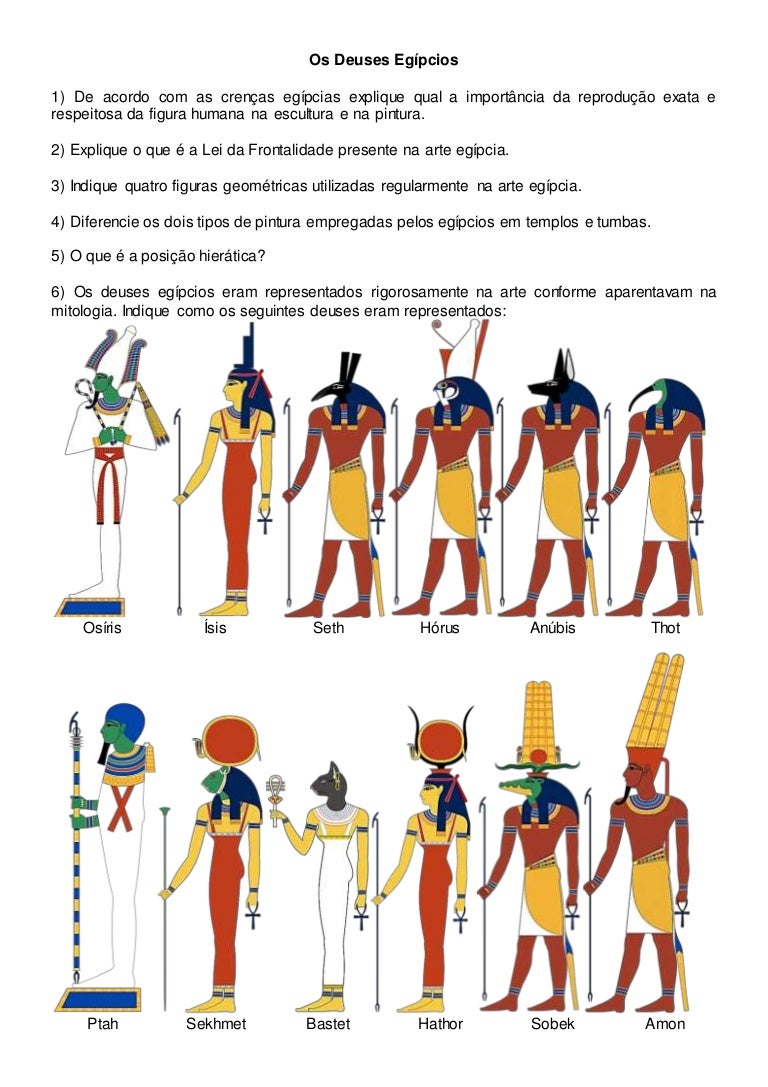 Os Deuses Egípcios

1) De acordo com as crenças egípcias explique qual a importância da reprodução exata e respeitosa da figura humana na escultura e na pintura.

2) Explique o que é a Lei da Frontalidade presente na arte egípcia.

3) Indique quatro figuras geométricas utilizadas regularmente na arte egípcia.

4) Diferencie os dois tipos de pintura empregadas pelos egípcios em templos e tumbas.

5) O que é a posição hierática?

6) Os deuses egípcios eram representados rigorosamente na arte conforme aparentavam na mitologia. Indique como os seguintes deuses eram representados:

Osíris
Ísis
Seth
Hórus
Anúbis
Thot

Ptah
Sekhmet
Bastet
Hathor
Sobek
Amon